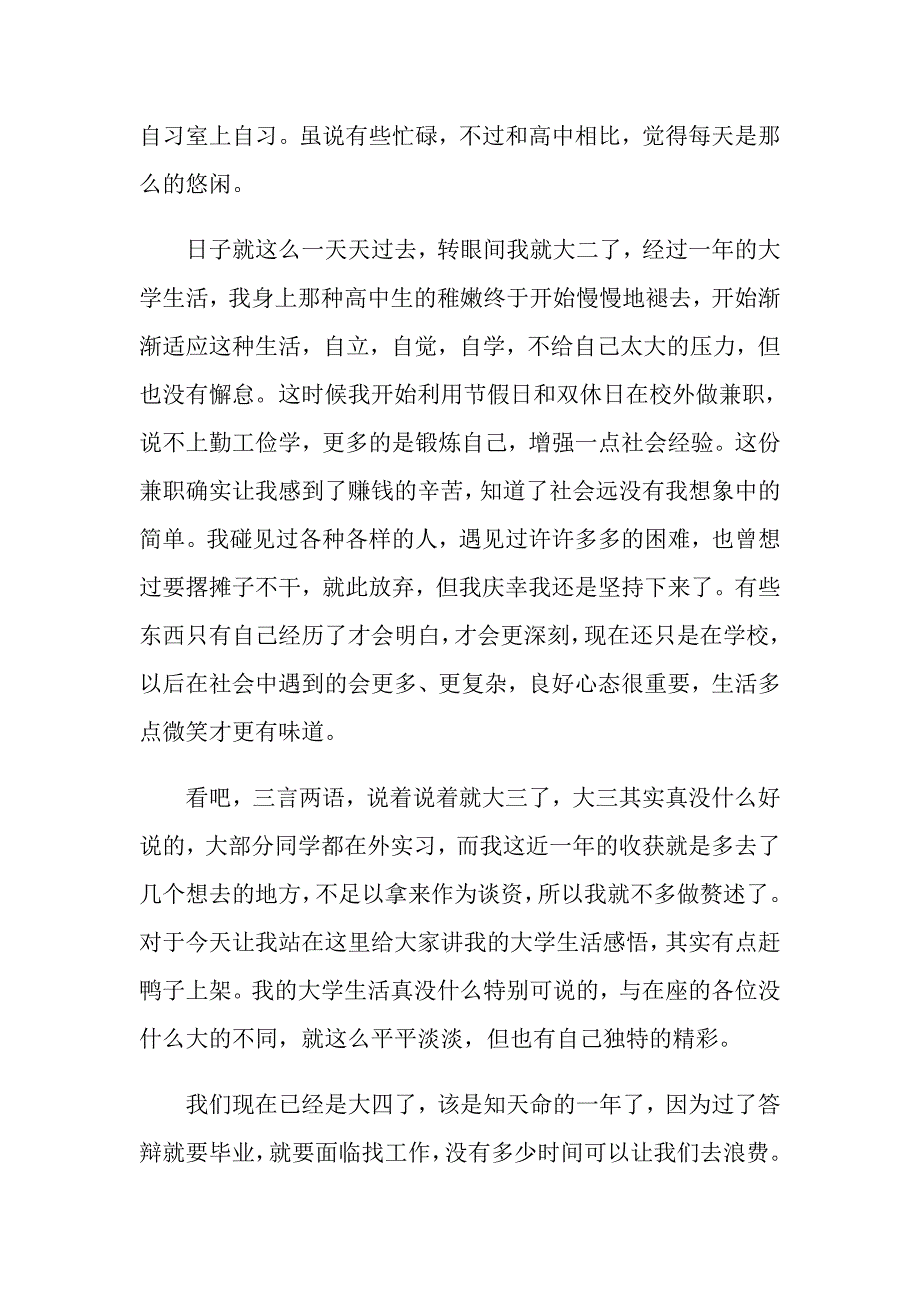 自习室上自习。虽说有些忙碌，不过和高中相比，觉得每天是那么的悠闲。

日子就这么一天天过去，转眼间我就大二了，经过一年的大学生活，我身上那种高中生的稚嫩终于开始慢慢地褪去，开始渐渐适应这种生活，自立，自觉，自学，不给自己太大的压力，但也没有懈怠。这时候我开始利用节假日和双休日在校外做兼职，说不上勤工俭学，更多的是锻炼自己，增强一点社会经验。这份兼职确实让我感到了赚钱的辛苦，知道了社会远没有我想象中的简单。我碰见过各种各样的人，遇见过许许多多的困难，也曾想过要撂摊子不干，就此放弃，但我庆幸我还是坚持下来了。有些东西只有自己经历了才会明白，才会更深刻，现在还只是在学校，以后在社会中遇到的会更多、更复杂，良好心态很重要，生活多点微笑才更有味道。

看吧，三言两语，说着说着就大三了，大三其实真没什么好说的，大部分同学都在外实习，而我这近一年的收获就是多去了几个想去的地方，不足以拿来作为谈资，所以我就不多做赘述了。对于今天让我站在这里给大家讲我的大学生活感悟，其实有点赶鸭子上架。我的大学生活真没什么特别可说的，与在座的各位没什么大的不同，就这么平平淡淡，但也有自己独特的精彩。

我们现在已经是大四了，该是知天命的一年了，因为过了答辩就要毕业，就要面临找工作，没有多少时间可以让我们去浪费。